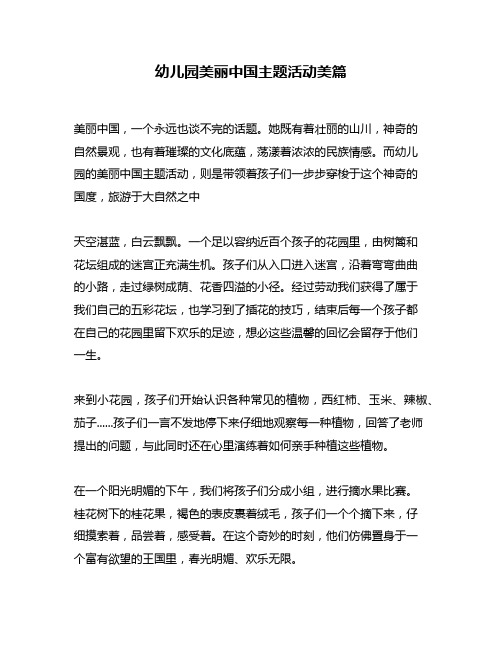 幼儿园美丽中国主题活动美篇

美丽中国，一个永远也谈不完的话题。她既有着壮丽的山川，神奇的自然景观，也有着璀璨的文化底蕴，荡漾着浓浓的民族情感。而幼儿园的美丽中国主题活动，则是带领着孩子们一步步穿梭于这个神奇的国度，旅游于大自然之中

天空湛蓝，白云飘飘。一个足以容纳近百个孩子的花园里，由树篱和花坛组成的迷宫正充满生机。孩子们从入口进入迷宫，沿着弯弯曲曲的小路，走过绿树成荫、花香四溢的小径。经过劳动我们获得了属于我们自己的五彩花坛，也学习到了插花的技巧，结束后每一个孩子都在自己的花园里留下欢乐的足迹，想必这些温馨的回忆会留存于他们一生。

来到小花园，孩子们开始认识各种常见的植物，西红柿、玉米、辣椒、茄子......孩子们一言不发地停下来仔细地观察每一种植物，回答了老师提出的问题，与此同时还在心里演练着如何亲手种植这些植物。

在一个阳光明媚的下午，我们将孩子们分成小组，进行摘水果比赛。桂花树下的桂花果，褐色的表皮裹着绒毛，孩子们一个个摘下来，仔细摸索着，品尝着，感受着。在这个奇妙的时刻，他们仿佛置身于一个富有欲望的王国里，春光明媚、欢乐无限。